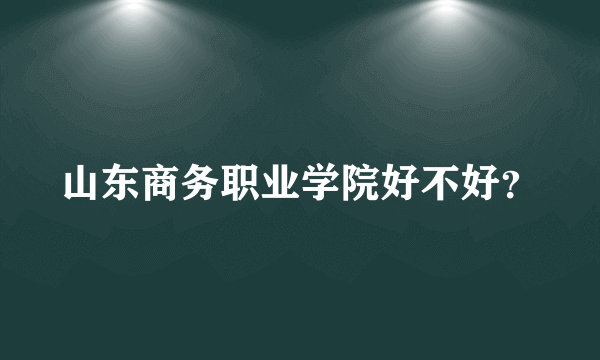 山东商务职业学院好不好?